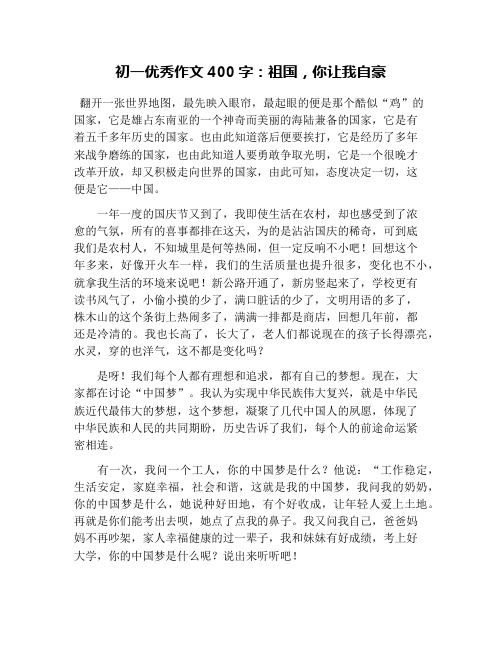 初一优秀作文 400 字：祖国，你让我自豪

翻开一张世界地图，最先映入眼帘，最起眼的便是那个酷似“鸡”的国家，它是雄占东南亚的一个神奇而美丽的海陆兼备的国家，它是有着五千多年历史的国家。也由此知道落后便要挨打，它是经历了多年来战争磨练的国家，也由此知道人要勇敢争取光明，它是一个很晚才改革开放，却又积极走向世界的国家，由此可知，态度决定一切，这便是它——中国。

一年一度的国庆节又到了，我即使生活在农村，却也感受到了浓愈的气氛，所有的喜事都排在这天，为的是沾沾国庆的稀奇，可到底我们是农村人，不知城里是何等热闹，但一定反响不小吧！回想这个年多来，好像开火车一样，我们的生活质量也提升很多，变化也不小，就拿我生活的环境来说吧！新公路开通了，新房竖起来了，学校更有读书风气了，小偷小摸的少了，满口脏话的少了，文明用语的多了，株木山的这个条街上热闹多了，满满一排都是商店，回想几年前，都还是冷清的。我也长高了，长大了，老人们都说现在的孩子长得漂亮，水灵，穿的也洋气，这不都是变化吗？

是呀！我们每个人都有理想和追求，都有自己的梦想。现在，大家都在讨论“中国梦”。我认为实现中华民族伟大复兴，就是中华民族近代最伟大的梦想，这个梦想，凝聚了几代中国人的夙愿，体现了中华民族和人民的共同期盼，历史告诉了我们，每个人的前途命运紧密相连。

有一次，我问一个工人，你的中国梦是什么？他说：“工作稳定，生活安定，家庭幸福，社会和谐，这就是我的中国梦，我问我的奶奶，你的中国梦是什么，她说种好田地，有个好收成，让年轻人爱上土地。再就是你们能考出去呗，她点了点我的鼻子。我又问我自己，爸爸妈妈不再吵架，家人幸福健康的过一辈子，我和妹妹有好成绩，考上好大学，你的中国梦是什么呢？说出来听听吧！